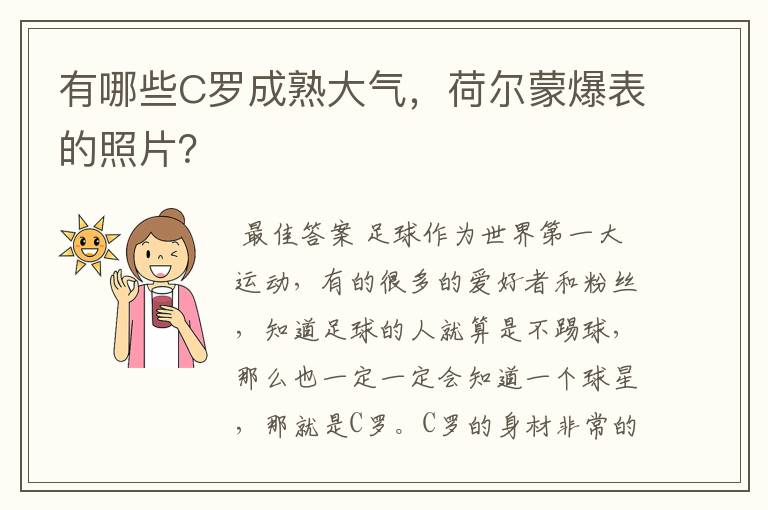 有哪些C罗成熟大气，荷尔蒙爆表的照片？

最佳答案 足球作为世界第一大运动，有的很多的爱好者和粉丝，知道足球的人就算是不踢球，那么也一定一定会知道一个球星，那就是C罗。C罗的身材非常的